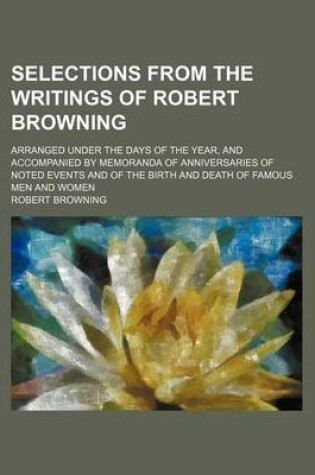 SELECTIONS FROM THE WRITINGS OF ROBERT BROWNING

ARRANGED UNDER THE DAYS OF THE YEAR, AND ACCOMPANIED BY MEMORANDA OF ANNIVERSARIES OF NOTED EVENTS AND OF THE BIRTH AND DEATH OF FAMOUS MEN AND WOMEN

ROBERT BROWNING